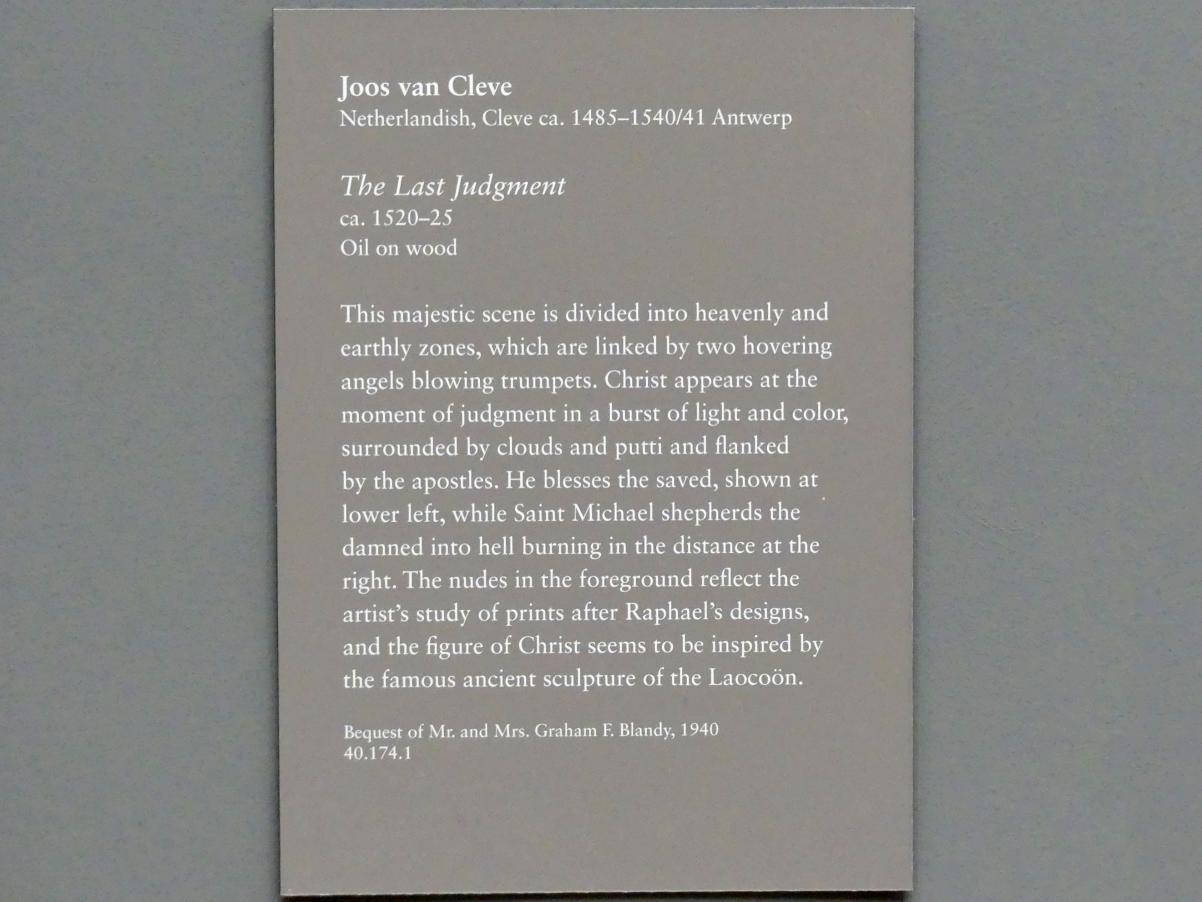 Joos van Cleve
Netherlandish, Cleve ca. 1485–1540/41 Antwerp

The Last Judgment
ca. 1520–25
Oil on wood

This majestic scene is divided into heavenly and earthly zones, which are linked by two hovering angels blowing trumpets. Christ appears at the moment of judgment in a burst of light and color, surrounded by clouds and putti and flanked by the apostles. He blesses the saved, shown at lower left, while Saint Michael shepherds the damned into hell burning in the distance at the right. The nudes in the foreground reflect the artist's study of prints after Raphael's designs, and the figure of Christ seems to be inspired by the famous ancient sculpture of the Laocoön.

Bequest of Mr. and Mrs. Graham F. Blandy, 1940
40.174.1